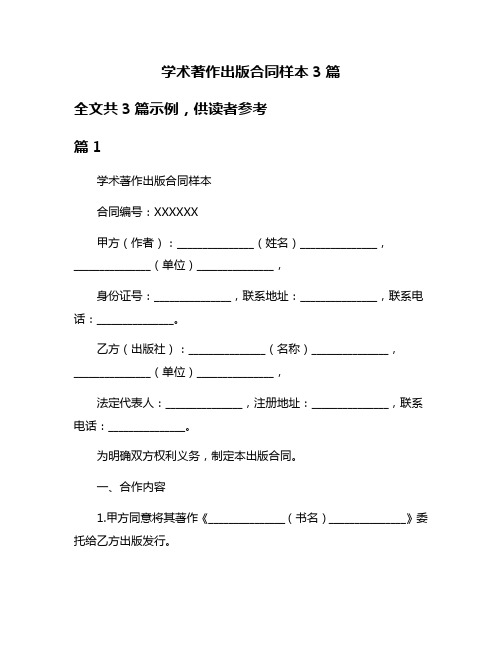 学术著作出版合同样本 3 篇

全文共 3 篇示例，供读者参考

篇 1

学术著作出版合同样本

合同编号：XXXXXX

甲方（作者）：______________（姓名）______________，______________（单位）______________，

身份证号：______________，联系地址：______________，联系电话：______________。

乙方（出版社）：______________（名称）______________，______________（单位）______________，

法定代表人：______________，注册地址：______________，联系电话：______________。

为明确双方权利义务，制定本出版合同。

一、合作内容

1.甲方同意将其著作《______________（书名）______________》委托给乙方出版发行。